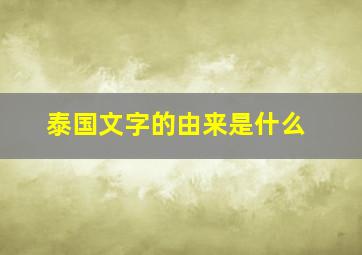 泰国文字的由来是什么